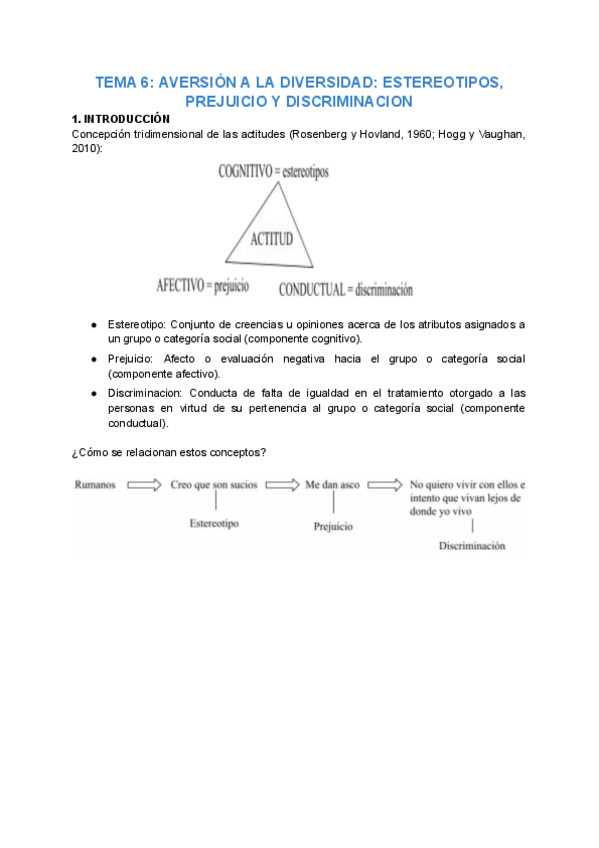 TEMA 6: AVERSIÓN A LA DIVERSIDAD: ESTEREOTIPOS, PREJUICIO Y DISCRIMINACION

1. INTRODUCCIÓN

Concepción tridimensional de las actitudes (Rosenberg y Hovland, 1960; Hogg y Vaughan, 2010):

COGNITIVO = estereotipos

ACTITUD

AFECTIVO = prejuicio

CONDUCTUAL = discriminación

● Estereotipo: Conjunto de creencias u opiniones acerca de los atributos asignados a un grupo o categoría social (componente cognitivo).

● Prejuicio: Afecto o evaluación negativa hacia el grupo o categoría social (componente afectivo).

● Discriminacion: Conducta de falta de igualdad en el tratamiento otorgado a las personas en virtud de su pertenencia al grupo o categoría social (componente conductual).

¿Cómo se relacionan estos conceptos?

Rumanos

Creo que son sucios

Estereotipo

Me dan asco

Prejuicio

No quiero vivir con ellos e intento que vivan lejos de donde yo vivo

Discriminación